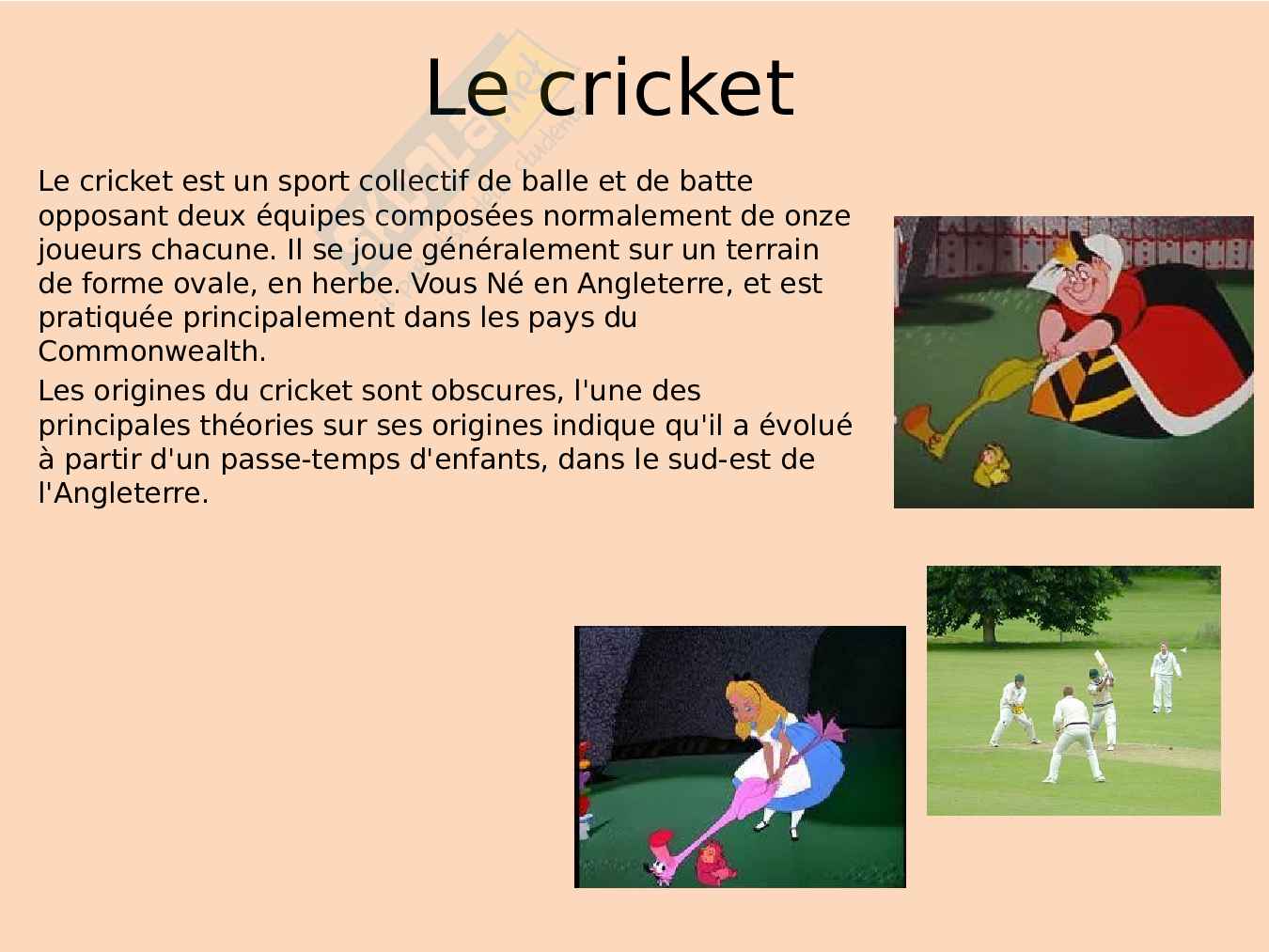 Le cricket

Le cricket est un sport collectif de balle et de batte opposant deux équipes composées normalement de onze joueurs chacune. Il se joue généralement sur un terrain de forme ovale, en herbe. Vous Né en Angleterre, et est pratiquée principalement dans les pays du Commonwealth.

Les origines du cricket sont obscures, l'une des principales théories sur ses origines indique qu'il a évolué à partir d'un passe-temps d'enfants, dans le sud-est de l'Angleterre.